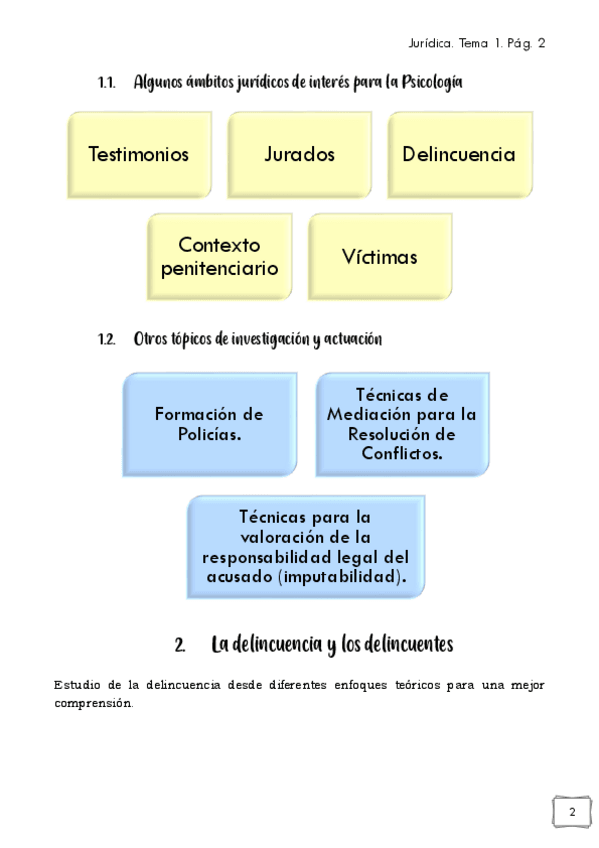 Jurídica. Tema 1. Pág. 2

1.1. Algunos ámbitos jurídicos de interés para la Psicología

Testimonios

Jurados

Delincuencia

Contexto penitenciario

Víctimas

1.2. Otros tópicos de investigación y actuación

Formación de Policías.

Técnicas de Mediación para la Resolución de Conflictos.

Técnicas para la valoración de la responsabilidad legal del acusado (imputabilidad).

2. La delincuencia y los delincuentes

Estudio de la delincuencia desde diferentes enfoques teóricos para una mejor comprensión.

2